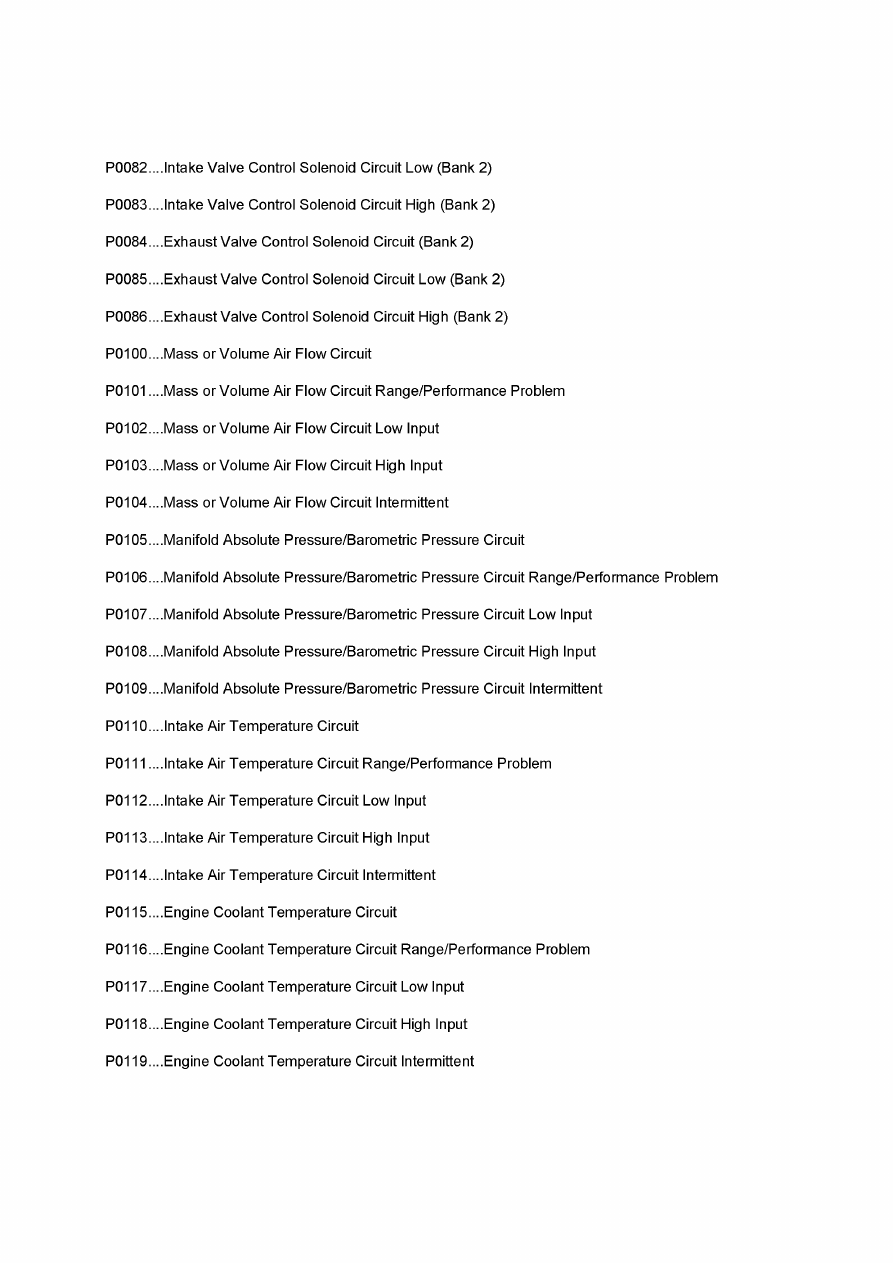 P0082....Intake Valve Control Solenoid Circuit Low (Bank 2)

P0083....Intake Valve Control Solenoid Circuit High (Bank 2)

P0084....Exhaust Valve Control Solenoid Circuit (Bank 2)

P0085....Exhaust Valve Control Solenoid Circuit Low (Bank 2)

P0086....Exhaust Valve Control Solenoid Circuit High (Bank 2)

P0100....Mass or Volume Air Flow Circuit

P0101....Mass or Volume Air Flow Circuit Range/Performance Problem

P0102....Mass or Volume Air Flow Circuit Low Input

P0103....Mass or Volume Air Flow Circuit High Input

P0104....Mass or Volume Air Flow Circuit Intermittent

P0105....Manifold Absolute Pressure/Barometric Pressure Circuit

P0106....Manifold Absolute Pressure/Barometric Pressure Circuit Range/Performance Problem

P0107....Manifold Absolute Pressure/Barometric Pressure Circuit Low Input

P0108....Manifold Absolute Pressure/Barometric Pressure Circuit High Input

P0109....Manifold Absolute Pressure/Barometric Pressure Circuit Intermittent

P0110....Intake Air Temperature Circuit

P0111....Intake Air Temperature Circuit Range/Performance Problem

P0112....Intake Air Temperature Circuit Low Input

P0113....Intake Air Temperature Circuit High Input

P0114....Intake Air Temperature Circuit Intermittent

P0115....Engine Coolant Temperature Circuit

P0116....Engine Coolant Temperature Circuit Range/Performance Problem

P0117....Engine Coolant Temperature Circuit Low Input

P0118....Engine Coolant Temperature Circuit High Input

P0119....Engine Coolant Temperature Circuit Intermittent